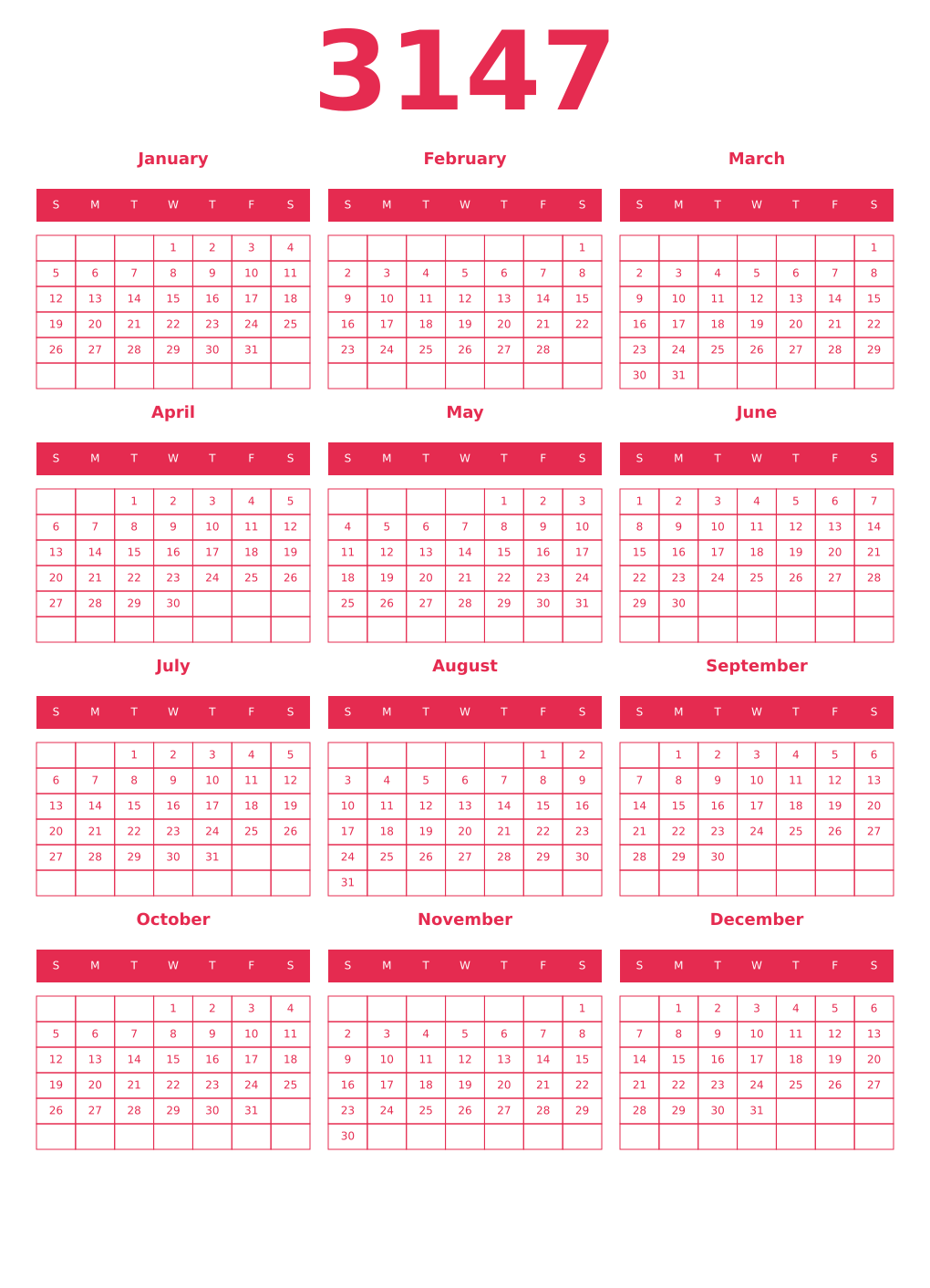 3147

January

| S | M | T | W | T | F | S |
|---|---|---|---|---|---|---|
| | | | 1 | 2 | 3 | 4 |
| 5 | 6 | 7 | 8 | 9 | 10 | 11 |
| 12 | 13 | 14 | 15 | 16 | 17 | 18 |
| 19 | 20 | 21 | 22 | 23 | 24 | 25 |
| 26 | 27 | 28 | 29 | 30 | 31 | |
| | | | | | | |

February

| S | M | T | W | T | F | S |
|---|---|---|---|---|---|---|
| | | | | | | 1 |
| 2 | 3 | 4 | 5 | 6 | 7 | 8 |
| 9 | 10 | 11 | 12 | 13 | 14 | 15 |
| 16 | 17 | 18 | 19 | 20 | 21 | 22 |
| 23 | 24 | 25 | 26 | 27 | 28 | |
| | | | | | | |

March

| S | M | T | W | T | F | S |
|---|---|---|---|---|---|---|
| | | | | | | 1 |
| 2 | 3 | 4 | 5 | 6 | 7 | 8 |
| 9 | 10 | 11 | 12 | 13 | 14 | 15 |
| 16 | 17 | 18 | 19 | 20 | 21 | 22 |
| 23 | 24 | 25 | 26 | 27 | 28 | 29 |
| 30 | 31 | | | | | |

April

| S | M | T | W | T | F | S |
|---|---|---|---|---|---|---|
| | | 1 | 2 | 3 | 4 | 5 |
| 6 | 7 | 8 | 9 | 10 | 11 | 12 |
| 13 | 14 | 15 | 16 | 17 | 18 | 19 |
| 20 | 21 | 22 | 23 | 24 | 25 | 26 |
| 27 | 28 | 29 | 30 | | | |
| | | | | | | |

May

| S | M | T | W | T | F | S |
|---|---|---|---|---|---|---|
| | | | | 1 | 2 | 3 |
| 4 | 5 | 6 | 7 | 8 | 9 | 10 |
| 11 | 12 | 13 | 14 | 15 | 16 | 17 |
| 18 | 19 | 20 | 21 | 22 | 23 | 24 |
| 25 | 26 | 27 | 28 | 29 | 30 | 31 |
| | | | | | | |

June

| S | M | T | W | T | F | S |
|---|---|---|---|---|---|---|
| 1 | 2 | 3 | 4 | 5 | 6 | 7 |
| 8 | 9 | 10 | 11 | 12 | 13 | 14 |
| 15 | 16 | 17 | 18 | 19 | 20 | 21 |
| 22 | 23 | 24 | 25 | 26 | 27 | 28 |
| 29 | 30 | | | | | |
| | | | | | | |

July

| S | M | T | W | T | F | S |
|---|---|---|---|---|---|---|
| | | 1 | 2 | 3 | 4 | 5 |
| 6 | 7 | 8 | 9 | 10 | 11 | 12 |
| 13 | 14 | 15 | 16 | 17 | 18 | 19 |
| 20 | 21 | 22 | 23 | 24 | 25 | 26 |
| 27 | 28 | 29 | 30 | 31 | | |
| | | | | | | |

August

| S | M | T | W | T | F | S |
|---|---|---|---|---|---|---|
| | | | | | 1 | 2 |
| 3 | 4 | 5 | 6 | 7 | 8 | 9 |
| 10 | 11 | 12 | 13 | 14 | 15 | 16 |
| 17 | 18 | 19 | 20 | 21 | 22 | 23 |
| 24 | 25 | 26 | 27 | 28 | 29 | 30 |
| 31 | | | | | | |

September

| S | M | T | W | T | F | S |
|---|---|---|---|---|---|---|
| | 1 | 2 | 3 | 4 | 5 | 6 |
| 7 | 8 | 9 | 10 | 11 | 12 | 13 |
| 14 | 15 | 16 | 17 | 18 | 19 | 20 |
| 21 | 22 | 23 | 24 | 25 | 26 | 27 |
| 28 | 29 | 30 | | | | |
| | | | | | | |

October

| S | M | T | W | T | F | S |
|---|---|---|---|---|---|---|
| | | | 1 | 2 | 3 | 4 |
| 5 | 6 | 7 | 8 | 9 | 10 | 11 |
| 12 | 13 | 14 | 15 | 16 | 17 | 18 |
| 19 | 20 | 21 | 22 | 23 | 24 | 25 |
| 26 | 27 | 28 | 29 | 30 | 31 | |
| | | | | | | |

November

| S | M | T | W | T | F | S |
|---|---|---|---|---|---|---|
| | | | | | | 1 |
| 2 | 3 | 4 | 5 | 6 | 7 | 8 |
| 9 | 10 | 11 | 12 | 13 | 14 | 15 |
| 16 | 17 | 18 | 19 | 20 | 21 | 22 |
| 23 | 24 | 25 | 26 | 27 | 28 | 29 |
| 30 | | | | | | |

December

| S | M | T | W | T | F | S |
|---|---|---|---|---|---|---|
| | 1 | 2 | 3 | 4 | 5 | 6 |
| 7 | 8 | 9 | 10 | 11 | 12 | 13 |
| 14 | 15 | 16 | 17 | 18 | 19 | 20 |
| 21 | 22 | 23 | 24 | 25 | 26 | 27 |
| 28 | 29 | 30 | 31 | | | |
| | | | | | | |